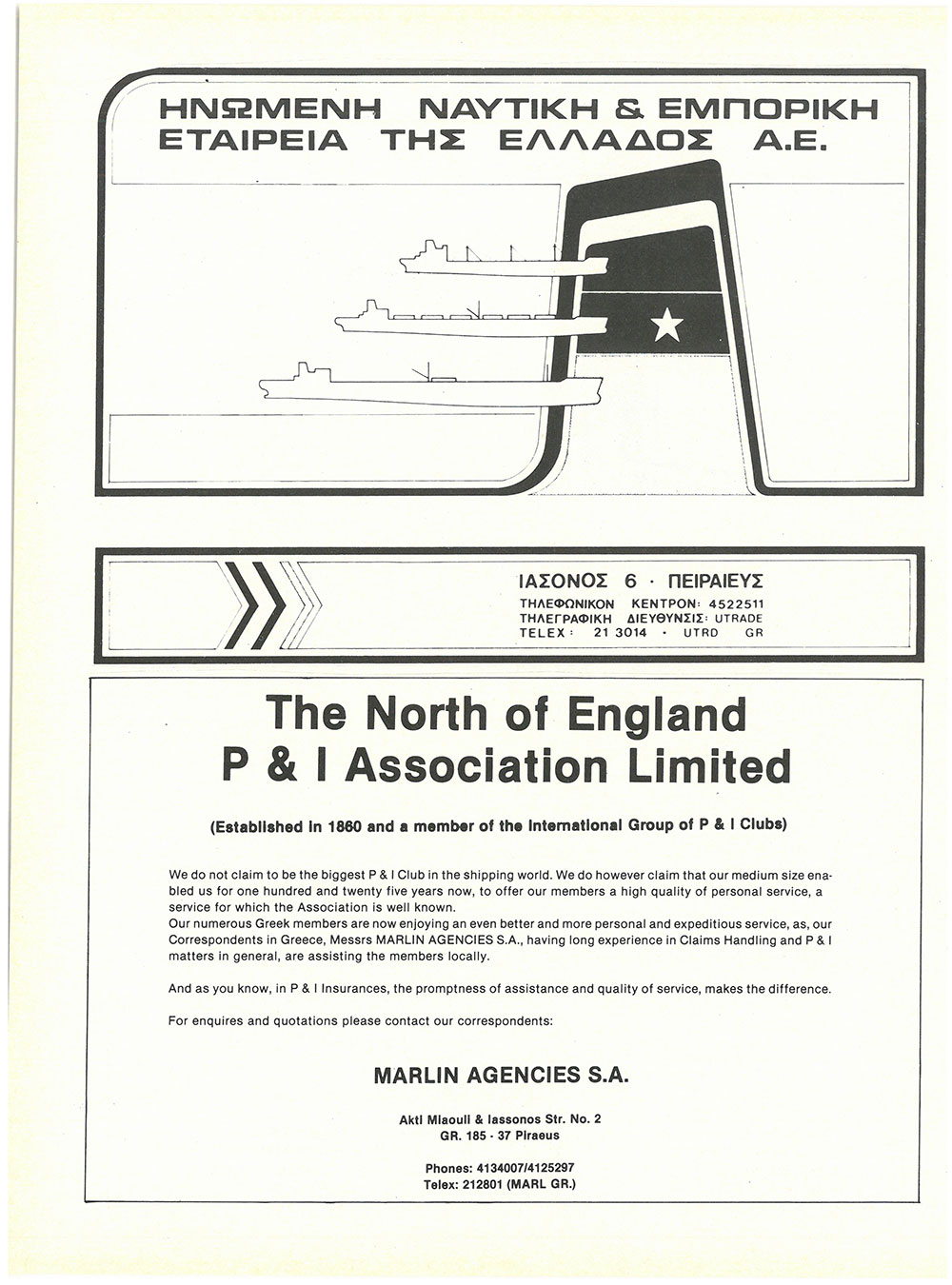 ΗΝΩΜΕΝΗ ΝΑΥΤΙΚΗ & ΕΜΠΟΡΙΚΗ ΕΤΑΙΡΕΙΑ ΤΗΣ ΕΛΛΑΔΟΣ Α.Ε.

ΙΑΣΟΝΟΣ 6 · ΠΕΙΡΑΙΕΥΣ
ΤΗΛΕΦΩΝΙΚΟΝ ΚΕΝΤΡΟΝ: 4522511
ΤΗΛΕΓΡΑΦΙΚΗ ΔΙΕΥΘΥΝΣΙΣ: UTRADE
TELEX: 21 3014 · UTRD GR

The North of England P & I Association Limited

(Established in 1860 and a member of the International Group of P & I Clubs)

We do not claim to be the biggest P & I Club in the shipping world. We do however claim that our medium size enabled us for one hundred and twenty five years now, to offer our members a high quality of personal service, a service for which the Association is well known.
Our numerous Greek members are now enjoying an even better and more personal and expeditious service, as, our Correspondents in Greece, Messrs MARLIN AGENCIES S.A., having long experience in Claims Handling and P & I matters in general, are assisting the members locally.

And as you know, in P & I Insurances, the promptness of assistance and quality of service, makes the difference.

For enquires and quotations please contact our correspondents:

MARLIN AGENCIES S.A.

Akti Miaouli & Iassonos Str. No. 2
GR. 185 - 37 Piraeus

Phones: 4134007/4125297
Telex: 212801 (MARL GR.)